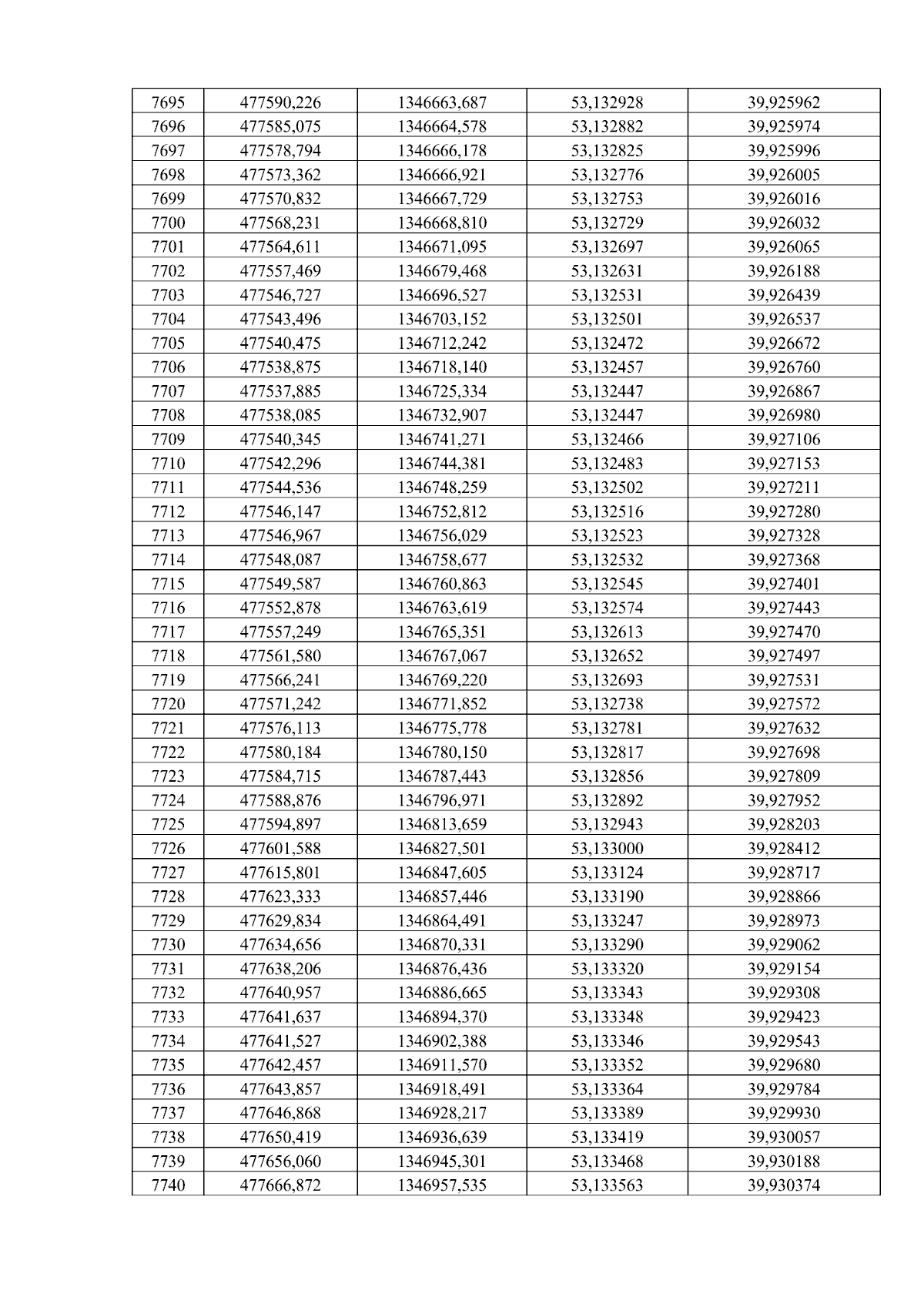 | 7695 | 477590,226 | 1346663,687 | 53,132928 | 39,925962 |
|---|---|---|---|---|
| 7696 | 477585,075 | 1346664,578 | 53,132882 | 39,925974 |
| 7697 | 477578,794 | 1346666,178 | 53,132825 | 39,925996 |
| 7698 | 477573,362 | 1346666,921 | 53,132776 | 39,926005 |
| 7699 | 477570,832 | 1346667,729 | 53,132753 | 39,926016 |
| 7700 | 477568,231 | 1346668,810 | 53,132729 | 39,926032 |
| 7701 | 477564,611 | 1346671,095 | 53,132697 | 39,926065 |
| 7702 | 477557,469 | 1346679,468 | 53,132631 | 39,926188 |
| 7703 | 477546,727 | 1346696,527 | 53,132531 | 39,926439 |
| 7704 | 477543,496 | 1346703,152 | 53,132501 | 39,926537 |
| 7705 | 477540,475 | 1346712,242 | 53,132472 | 39,926672 |
| 7706 | 477538,875 | 1346718,140 | 53,132457 | 39,926760 |
| 7707 | 477537,885 | 1346725,334 | 53,132447 | 39,926867 |
| 7708 | 477538,085 | 1346732,907 | 53,132447 | 39,926980 |
| 7709 | 477540,345 | 1346741,271 | 53,132466 | 39,927106 |
| 7710 | 477542,296 | 1346744,381 | 53,132483 | 39,927153 |
| 7711 | 477544,536 | 1346748,259 | 53,132502 | 39,927211 |
| 7712 | 477546,147 | 1346752,812 | 53,132516 | 39,927280 |
| 7713 | 477546,967 | 1346756,029 | 53,132523 | 39,927328 |
| 7714 | 477548,087 | 1346758,677 | 53,132532 | 39,927368 |
| 7715 | 477549,587 | 1346760,863 | 53,132545 | 39,927401 |
| 7716 | 477552,878 | 1346763,619 | 53,132574 | 39,927443 |
| 7717 | 477557,249 | 1346765,351 | 53,132613 | 39,927470 |
| 7718 | 477561,580 | 1346767,067 | 53,132652 | 39,927497 |
| 7719 | 477566,241 | 1346769,220 | 53,132693 | 39,927531 |
| 7720 | 477571,242 | 1346771,852 | 53,132738 | 39,927572 |
| 7721 | 477576,113 | 1346775,778 | 53,132781 | 39,927632 |
| 7722 | 477580,184 | 1346780,150 | 53,132817 | 39,927698 |
| 7723 | 477584,715 | 1346787,443 | 53,132856 | 39,927809 |
| 7724 | 477588,876 | 1346796,971 | 53,132892 | 39,927952 |
| 7725 | 477594,897 | 1346813,659 | 53,132943 | 39,928203 |
| 7726 | 477601,588 | 1346827,501 | 53,133000 | 39,928412 |
| 7727 | 477615,801 | 1346847,605 | 53,133124 | 39,928717 |
| 7728 | 477623,333 | 1346857,446 | 53,133190 | 39,928866 |
| 7729 | 477629,834 | 1346864,491 | 53,133247 | 39,928973 |
| 7730 | 477634,656 | 1346870,331 | 53,133290 | 39,929062 |
| 7731 | 477638,206 | 1346876,436 | 53,133320 | 39,929154 |
| 7732 | 477640,957 | 1346886,665 | 53,133343 | 39,929308 |
| 7733 | 477641,637 | 1346894,370 | 53,133348 | 39,929423 |
| 7734 | 477641,527 | 1346902,388 | 53,133346 | 39,929543 |
| 7735 | 477642,457 | 1346911,570 | 53,133352 | 39,929680 |
| 7736 | 477643,857 | 1346918,491 | 53,133364 | 39,929784 |
| 7737 | 477646,868 | 1346928,217 | 53,133389 | 39,929930 |
| 7738 | 477650,419 | 1346936,639 | 53,133419 | 39,930057 |
| 7739 | 477656,060 | 1346945,301 | 53,133468 | 39,930188 |
| 7740 | 477666,872 | 1346957,535 | 53,133563 | 39,930374 |